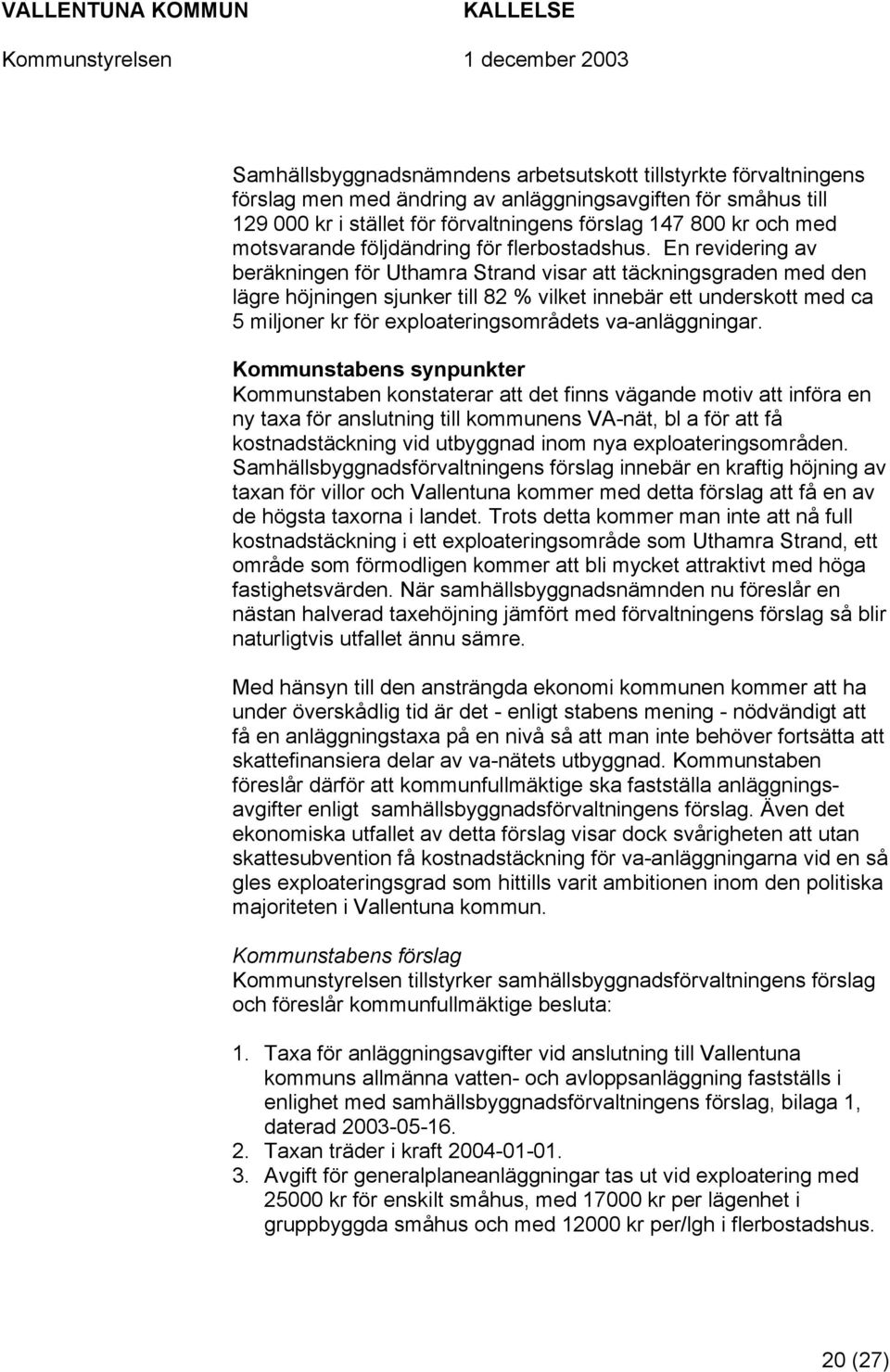 VALLENTUNA KOMMUN KALLELSE
Kommunstyrelsen 1 december 2003

Samhällsbyggnadsnämndens arbetsutskott tillstyrkte förvaltningens förslag men med ändring av anläggningsavgiften för småhus till 129 000 kr i stället för förvaltningens förslag 147 800 kr och med motsvarande följdändring för flerbostadshus. En revidering av beräkningen för Uthamra Strand visar att täckningsgraden med den lägre höjningen sjunker till 82 % vilket innebär ett underskott med ca 5 miljoner kr för exploateringsområdets va-anläggningar.

Kommunstabens synpunkter
Kommunstaben konstaterar att det finns vägande motiv att införa en ny taxa för anslutning till kommunens VA-nät, bl a för att få kostnadstäckning vid utbyggnad inom nya exploateringsområden. Samhällsbyggnadsförvaltningens förslag innebär en kraftig höjning av taxan för villor och Vallentuna kommer med detta förslag att få en av de högsta taxorna i landet. Trots detta kommer man inte att nå full kostnadstäckning i ett exploateringsområde som Uthamra Strand, ett område som förmodligen kommer att bli mycket attraktivt med höga fastighetsvärden. När samhällsbyggnadsnämnden nu föreslår en nästan halverad taxehöjning jämfört med förvaltningens förslag så blir naturligtvis utfallet ännu sämre.

Med hänsyn till den ansträngda ekonomi kommunen kommer att ha under överskådlig tid är det - enligt stabens mening - nödvändigt att få en anläggningstaxa på en nivå så att man inte behöver fortsätta att skattefinansiera delar av va-nätets utbyggnad. Kommunstaben föreslår därför att kommunfullmäktige ska fastställa anläggningsavgifter enligt samhällsbyggnadsförvaltningens förslag. Även det ekonomiska utfallet av detta förslag visar dock svårigheten att utan skattesubvention få kostnadstäckning för va-anläggningarna vid en så gles exploateringsgrad som hittills varit ambitionen inom den politiska majoriteten i Vallentuna kommun.

Kommunstabens förslag
Kommunstyrelsen tillstyrker samhällsbyggnadsförvaltningens förslag och föreslår kommunfullmäktige besluta:

1. Taxa för anläggningsavgifter vid anslutning till Vallentuna kommuns allmänna vatten- och avloppsanläggning fastställs i enlighet med samhällsbyggnadsförvaltningens förslag, bilaga 1, daterad 2003-05-16.
2. Taxan träder i kraft 2004-01-01.
3. Avgift för generalplaneanläggningar tas ut vid exploatering med 25000 kr för enskilt småhus, med 17000 kr per lägenhet i gruppbyggda småhus och med 12000 kr per/lgh i flerbostadshus.

20 (27)